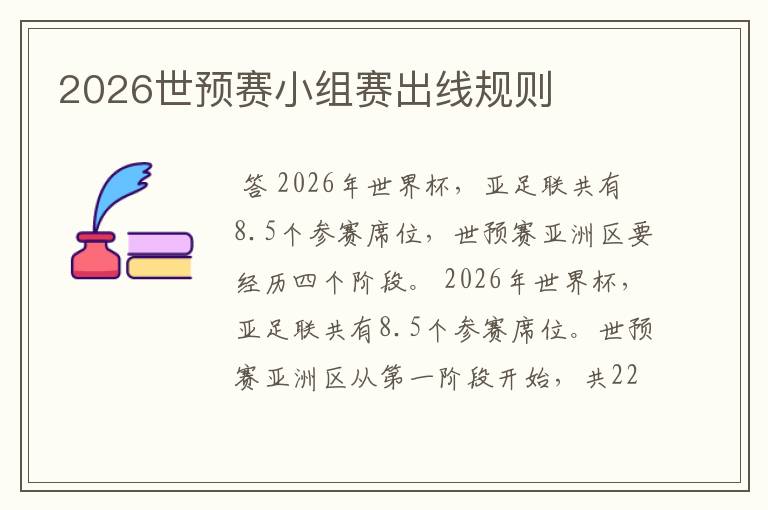 2026世预赛小组赛出线规则

答 2026年世界杯，亚足联共有8.5个参赛席位，世预赛亚洲区要经历四个阶段。2026年世界杯，亚足联共有8.5个参赛席位。世预赛亚洲区从第一阶段开始，共22